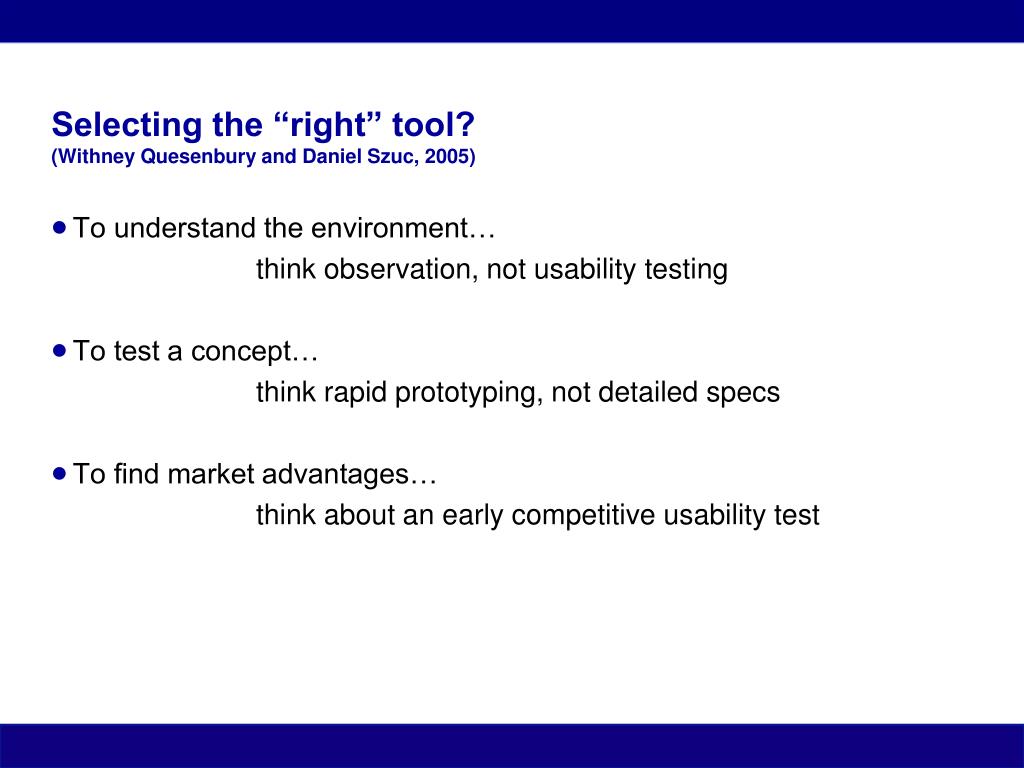 Selecting the “right” tool?
(Withney Quesenbury and Daniel Szuc, 2005)

• To understand the environment…
think observation, not usability testing

• To test a concept…
think rapid prototyping, not detailed specs

• To find market advantages…
think about an early competitive usability test